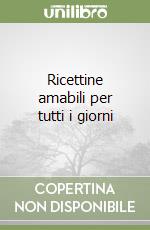 unilibro

Ricettine amabili per tutti i giorni

COPERTINA NON DISPONIBILE